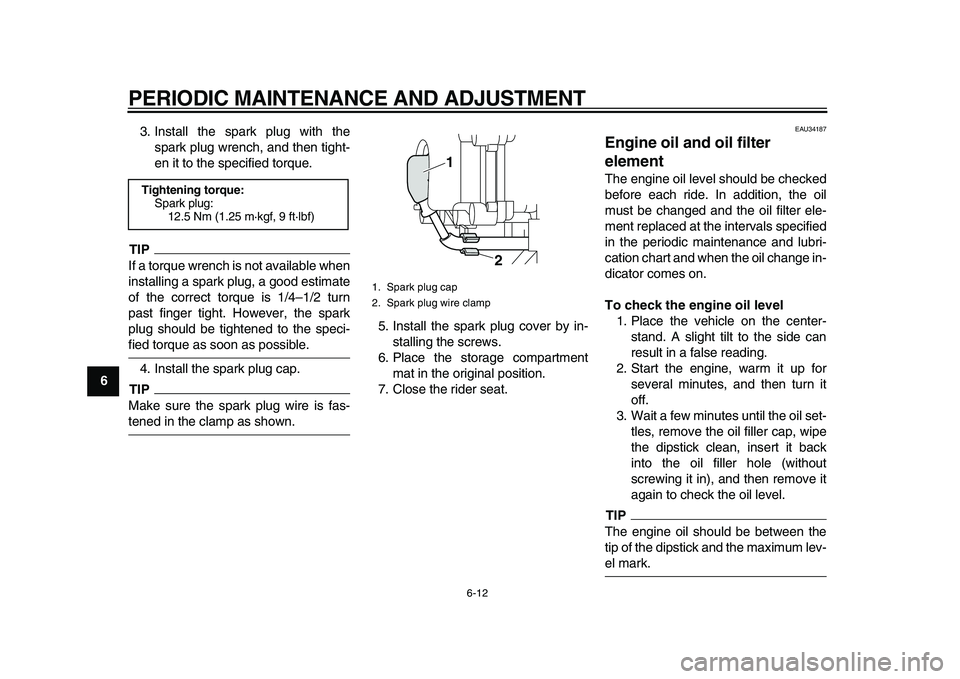 PERIODIC MAINTENANCE AND ADJUSTMENT

6

3. Install the spark plug with the spark plug wrench, and then tighten it to the specified torque.

Tightening torque:
Spark plug:
12.5 Nm (1.25 m·kgf, 9 ft·lbf)

TIP

If a torque wrench is not available when installing a spark plug, a good estimate of the correct torque is 1/4–1/2 turn past finger tight. However, the spark plug should be tightened to the specified torque as soon as possible.

4. Install the spark plug cap.

TIP

Make sure the spark plug wire is fastened in the clamp as shown.

1

2

1. Spark plug cap
2. Spark plug wire clamp

5. Install the spark plug cover by installing the screws.
6. Place the storage compartment mat in the original position.
7. Close the rider seat.

EAU34187

Engine oil and oil filter element

The engine oil level should be checked before each ride. In addition, the oil must be changed and the oil filter element replaced at the intervals specified in the periodic maintenance and lubrication chart and when the oil change indicator comes on.

To check the engine oil level

1. Place the vehicle on the centerstand. A slight tilt to the side can result in a false reading.
2. Start the engine, warm it up for several minutes, and then turn it off.
3. Wait a few minutes until the oil settles, remove the oil filler cap, wipe the dipstick clean, insert it back into the oil filler hole (without screwing it in), and then remove it again to check the oil level.

TIP

The engine oil should be between the tip of the dipstick and the maximum level mark.

6-12

carmanualsonline.info